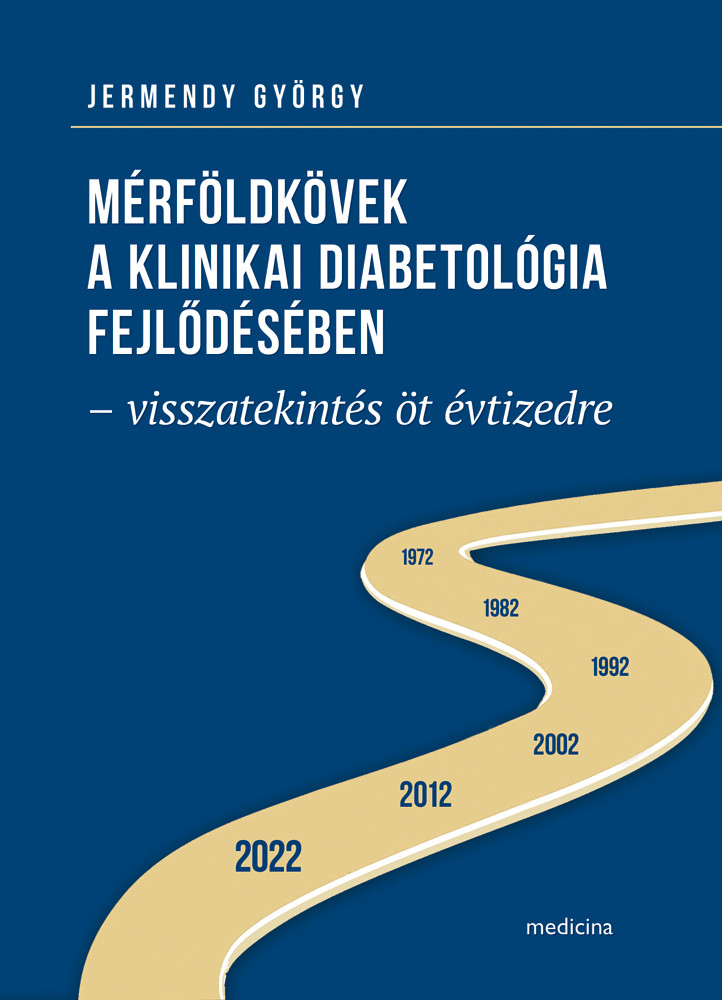 JERMENDY GYÖRGY

MÉRFÖLDKÖVEK A KLINIKAI DIABETOLÓGIA FEJLŐDÉSÉBEN

– visszatekintés öt évtizedre

1972

1982

1992

2002

2012

2022

medicina